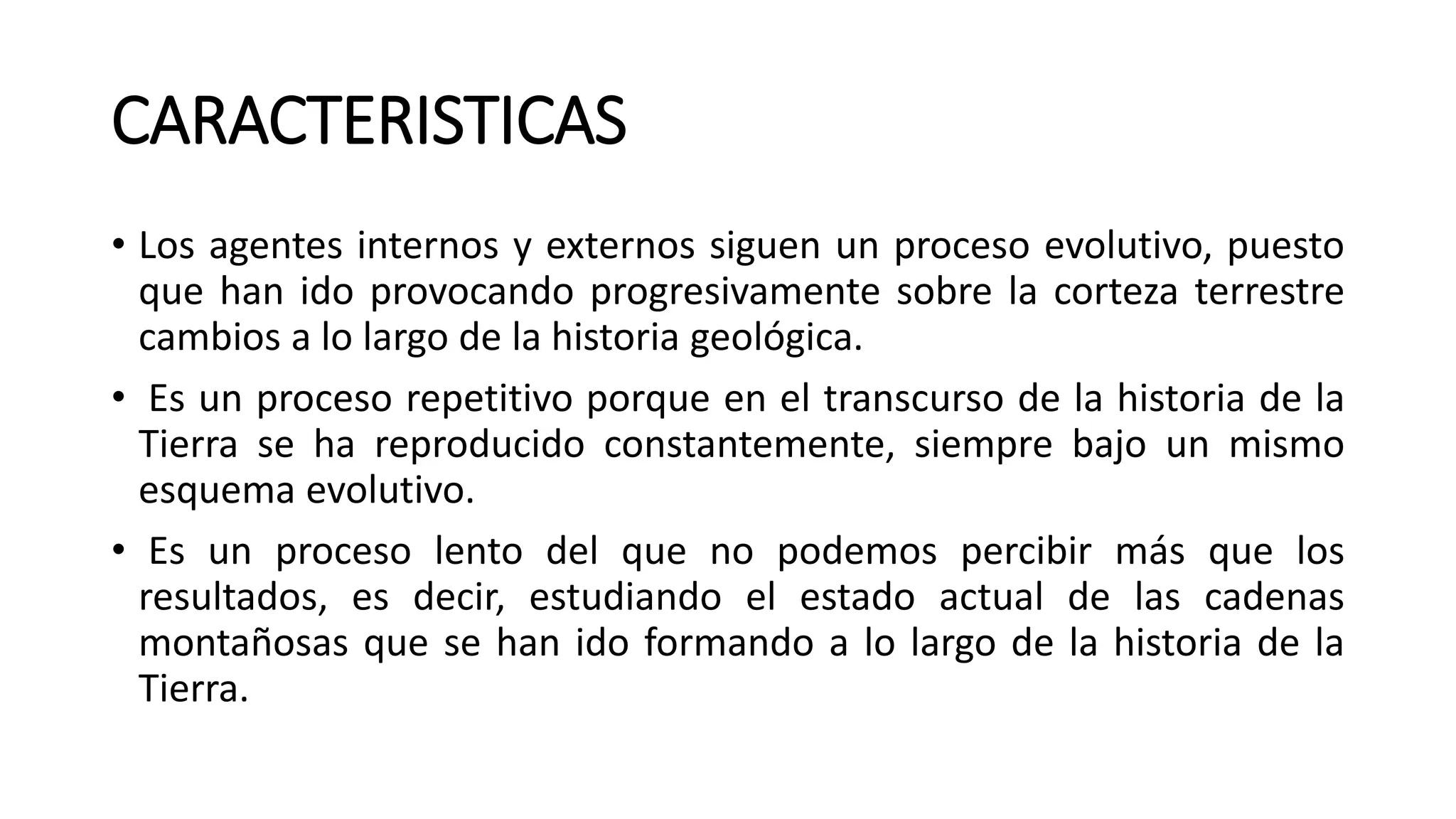 CARACTERISTICAS

• Los agentes internos y externos siguen un proceso evolutivo, puesto que han ido provocando progresivamente sobre la corteza terrestre cambios a lo largo de la historia geológica.

• Es un proceso repetitivo porque en el transcurso de la historia de la Tierra se ha reproducido constantemente, siempre bajo un mismo esquema evolutivo.

• Es un proceso lento del que no podemos percibir más que los resultados, es decir, estudiando el estado actual de las cadenas montañosas que se han ido formando a lo largo de la historia de la Tierra.